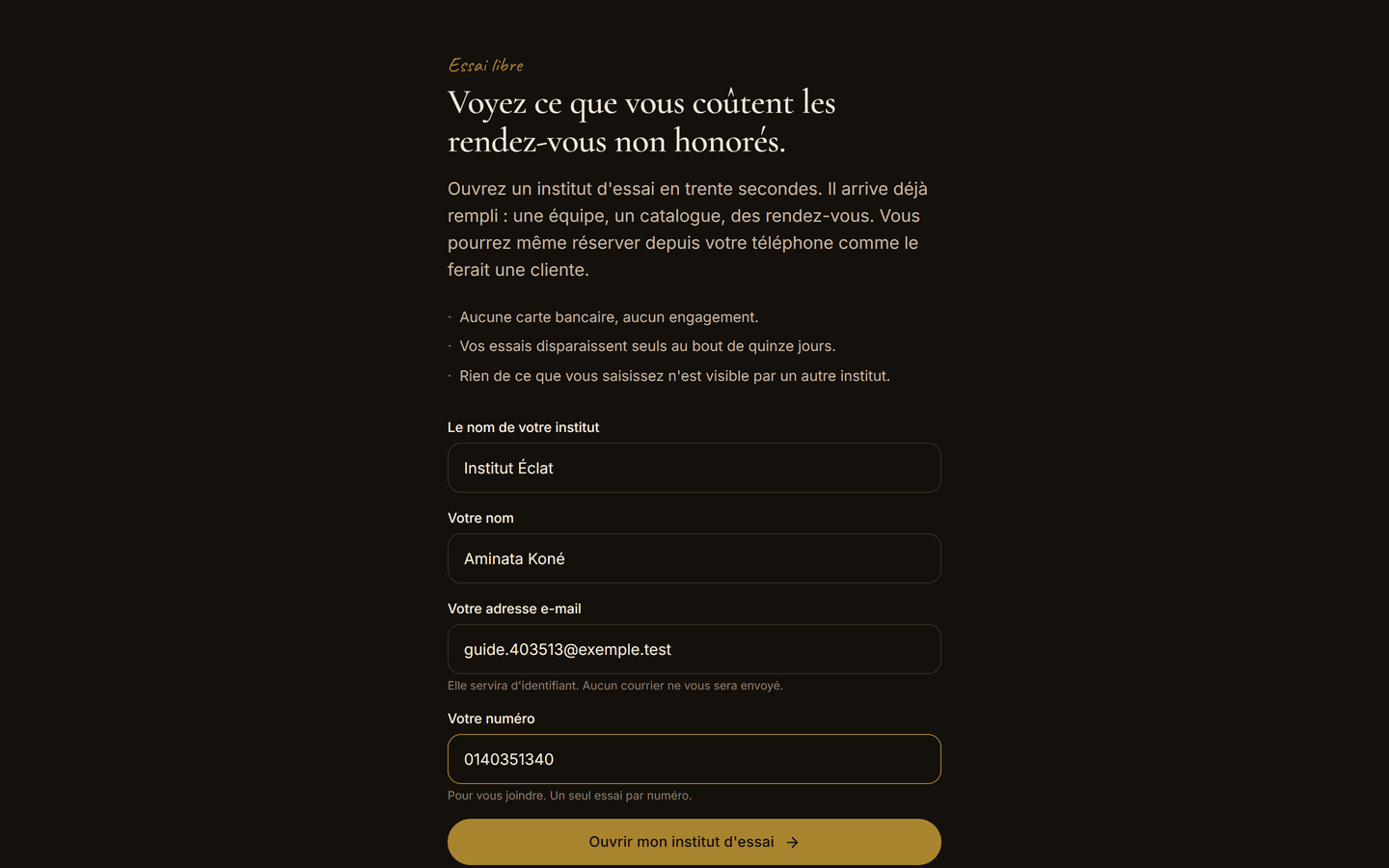 Essai libre

Voyez ce que vous coûtent les rendez-vous non honorés.

Ouvrez un institut d'essai en trente secondes. Il arrive déjà rempli : une équipe, un catalogue, des rendez-vous. Vous pourrez même réserver depuis votre téléphone comme le ferait une cliente.

· Aucune carte bancaire, aucun engagement.
· Vos essais disparaissent seuls au bout de quinze jours.
· Rien de ce que vous saisissez n'est visible par un autre institut.

Le nom de votre institut

Institut Éclat

Votre nom

Aminata Koné

Votre adresse e-mail

guide.403513@exemple.test

Elle servira d'identifiant. Aucun courrier ne vous sera envoyé.

Votre numéro

0140351340

Pour vous joindre. Un seul essai par numéro.

Ouvrir mon institut d'essai →